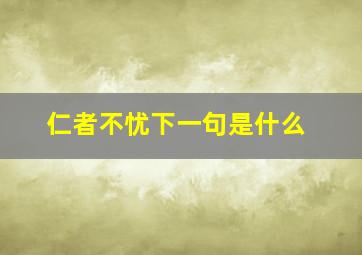 仁者不忧下一句是什么